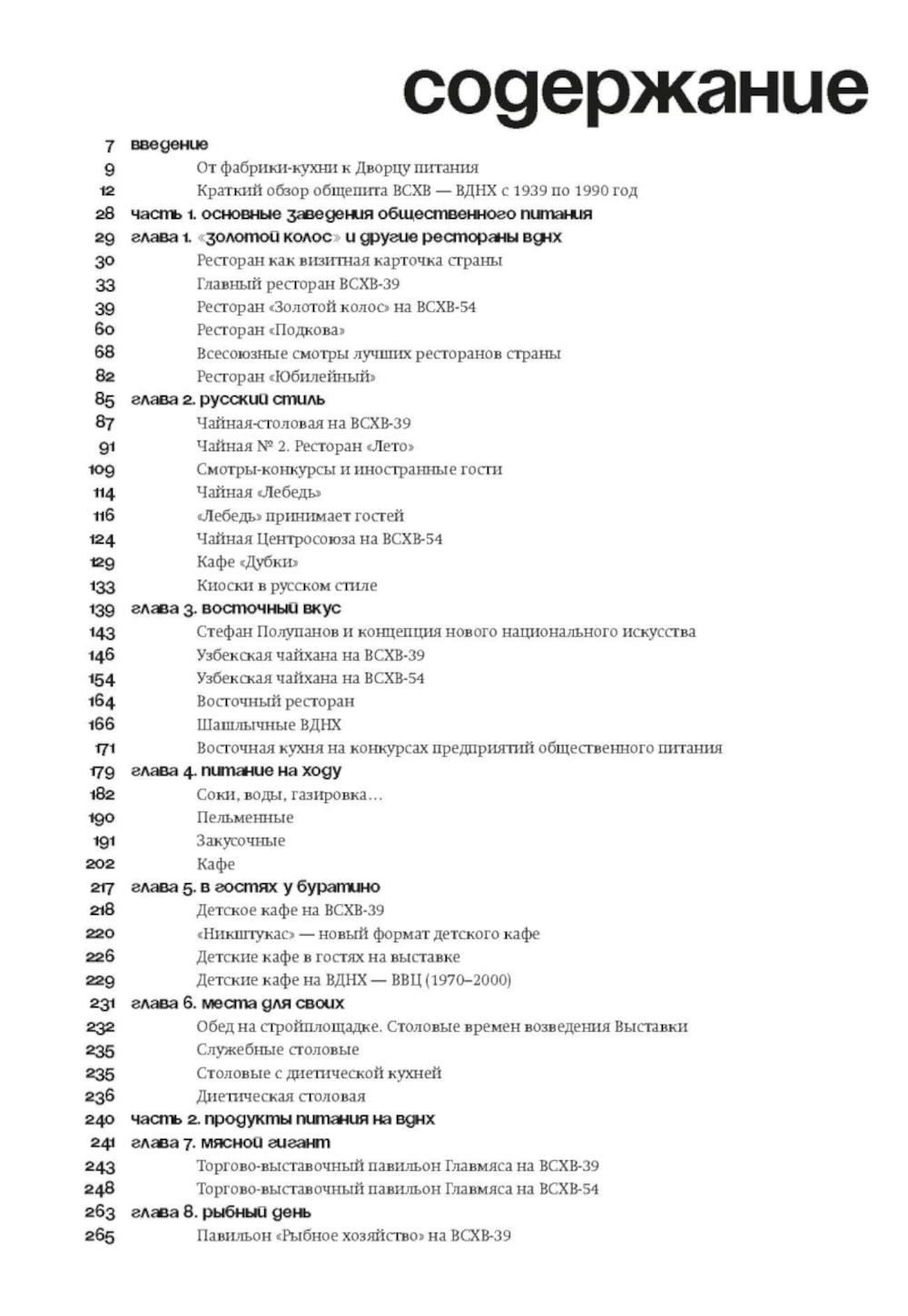 содержание

7 введение
9 От фабрики-кухни к Дворцу питания
12 Краткий обзор общепита ВСХВ — ВДНХ с 1939 по 1990 год
28 часть 1. основные заведения общественного питания
29 глава 1. «золотой колос» и другие рестораны вднх
30 Ресторан как визитная карточка страны
33 Главный ресторан ВСХВ-39
39 Ресторан «Золотой колос» на ВСХВ-54
60 Ресторан «Подкова»
68 Всесоюзные смотры лучших ресторанов страны
82 Ресторан «Юбилейный»
85 глава 2. русский стиль
87 Чайная-столовая на ВСХВ-39
91 Чайная № 2. Ресторан «Лето»
109 Смотры-конкурсы и иностранные гости
114 Чайная «Лебедь»
116 «Лебедь» принимает гостей
124 Чайная Центросоюза на ВСХВ-54
129 Кафе «Дубки»
133 Киоски в русском стиле
139 глава 3. восточный вкус
143 Стефан Полупанов и концепция нового национального искусства
146 Узбекская чайхана на ВСХВ-39
154 Узбекская чайхана на ВСХВ-54
164 Восточный ресторан
166 Шашлычные ВДНХ
171 Восточная кухня на конкурсах предприятий общественного питания
179 глава 4. питание на ходу
182 Соки, воды, газировка…
190 Пельменные
191 Закусочные
202 Кафе
217 глава 5. в гостях у буратино
218 Детское кафе на ВСХВ-39
220 «Никштукас» — новый формат детского кафе
226 Детские кафе в гостях на выставке
229 Детские кафе на ВДНХ — ВВЦ (1970–2000)
231 глава 6. места для своих
232 Обед на стройплощадке. Столовые времен возведения Выставки
235 Служебные столовые
235 Столовые с диетической кухней
236 Диетическая столовая
240 часть 2. продукты питания на вднх
241 глава 7. мясной гигант
243 Торгово-выставочный павильон Главмяса на ВСХВ-39
248 Торгово-выставочный павильон Главмяса на ВСХВ-54
263 глава 8. рыбный день
265 Павильон «Рыбное хозяйство» на ВСХВ-39